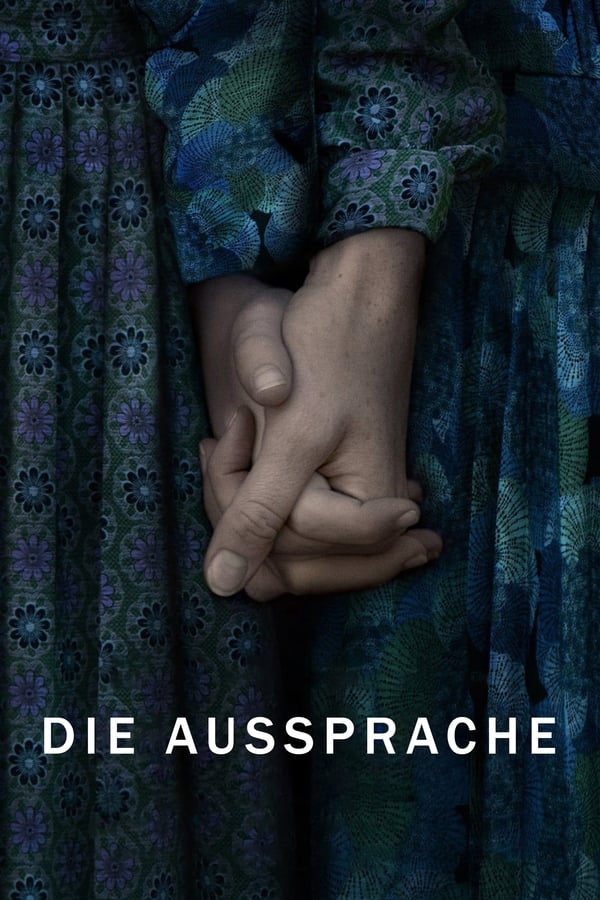 DIE AUSSPRACHE